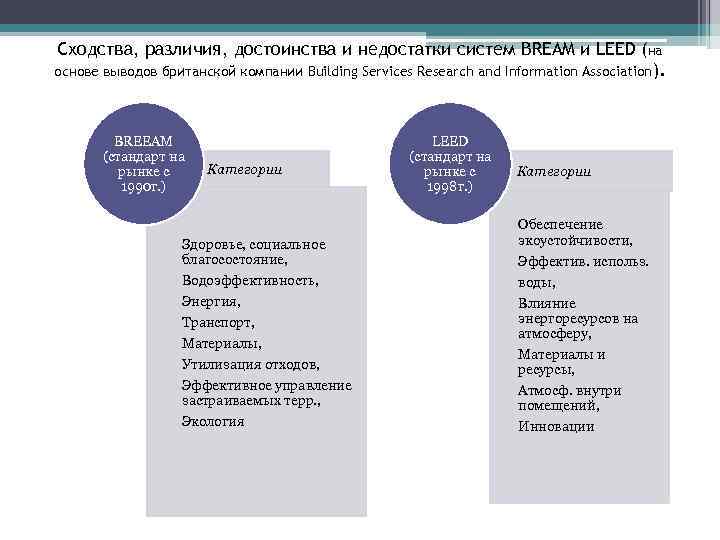 Сходства, различия, достоинства и недостатки систем BREAM и LEED (на основе выводов британской компании Building Services Research and Information Association).

BREEAM (стандарт на рынке с 1990г.)

Категории

Здоровье, социальное благосостояние,
Водоэффективность,
Энергия,
Транспорт,
Материалы,
Утилизация отходов,
Эффективное управление застраиваемых терр.,
Экология

LEED (стандарт на рынке с 1998г.)

Категории

Обеспечение экоустойчивости,
Эффектив. использ. воды,
Влияние энергоресурсов на атмосферу,
Материалы и ресурсы,
Атмосф. внутри помещений,
Инновации